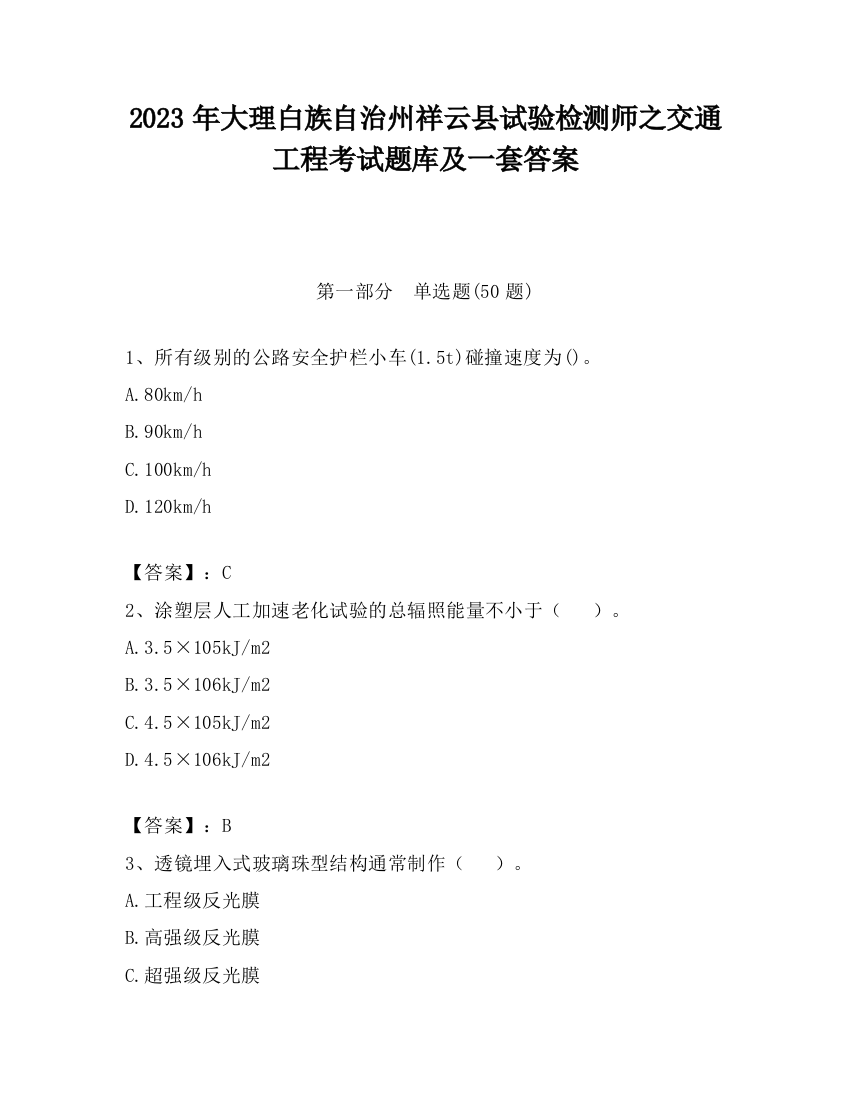 2023 年大理白族自治州祥云县试验检测师之交通工程考试题库及一套答案

第一部分　单选题(50 题)

1、所有级别的公路安全护栏小车(1.5t)碰撞速度为()。

A.80km/h

B.90km/h

C.100km/h

D.120km/h

【答案】：C

2、涂塑层人工加速老化试验的总辐照能量不小于（　　）。

A.3.5×105kJ/m2

B.3.5×106kJ/m2

C.4.5×105kJ/m2

D.4.5×106kJ/m2

【答案】：B

3、透镜埋入式玻璃珠型结构通常制作（　　）。

A.工程级反光膜

B.高强级反光膜

C.超强级反光膜